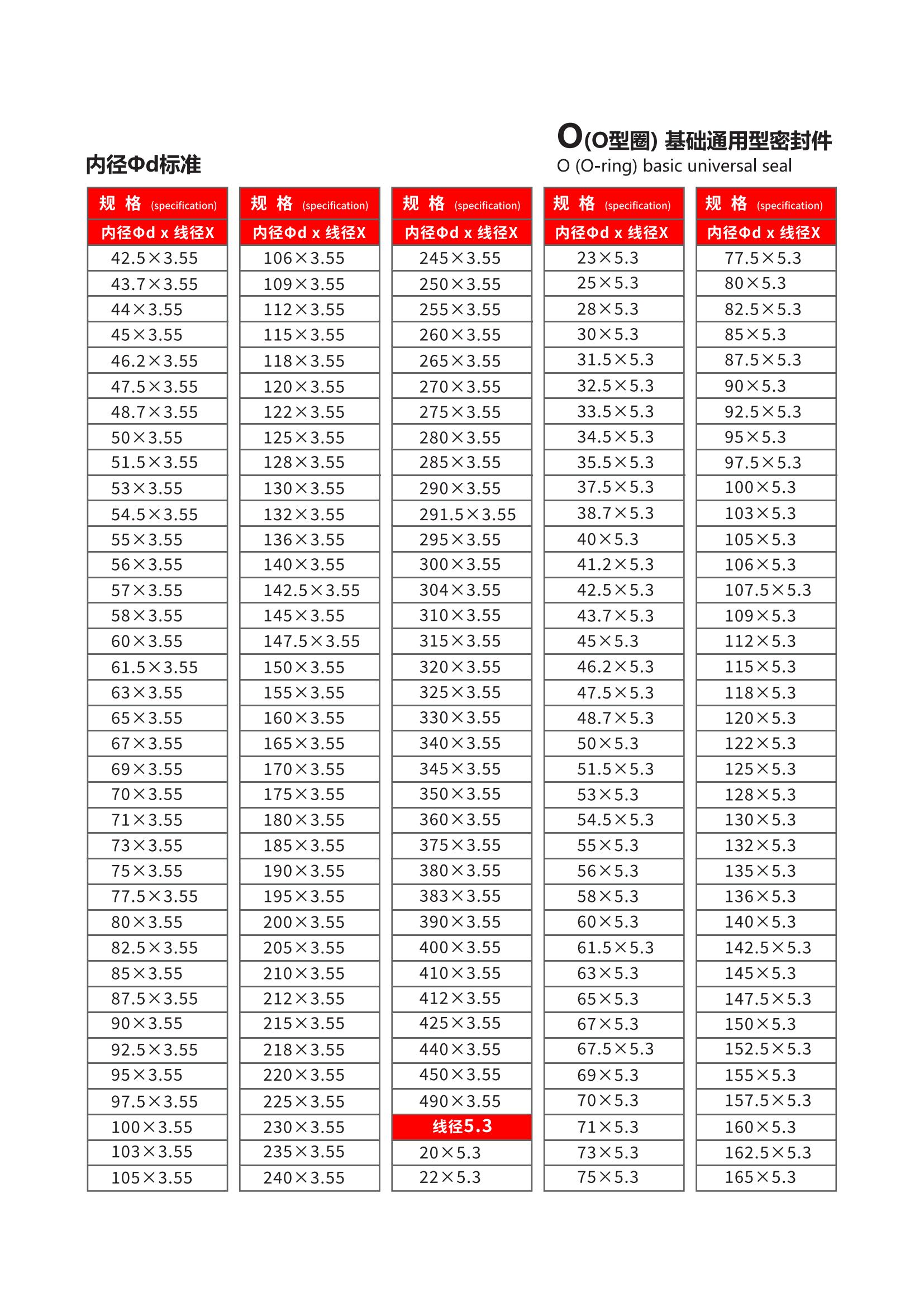 O(O型圈) 基础通用型密封件
O (O-ring) basic universal seal

内径Φd标准

| 规 格 (specification) |
|---|
| 内径Φd x 线径X |
| 42.5×3.55 |
| 43.7×3.55 |
| 44×3.55 |
| 45×3.55 |
| 46.2×3.55 |
| 47.5×3.55 |
| 48.7×3.55 |
| 50×3.55 |
| 51.5×3.55 |
| 53×3.55 |
| 54.5×3.55 |
| 55×3.55 |
| 56×3.55 |
| 57×3.55 |
| 58×3.55 |
| 60×3.55 |
| 61.5×3.55 |
| 63×3.55 |
| 65×3.55 |
| 67×3.55 |
| 69×3.55 |
| 70×3.55 |
| 71×3.55 |
| 73×3.55 |
| 75×3.55 |
| 77.5×3.55 |
| 80×3.55 |
| 82.5×3.55 |
| 85×3.55 |
| 87.5×3.55 |
| 90×3.55 |
| 92.5×3.55 |
| 95×3.55 |
| 97.5×3.55 |
| 100×3.55 |
| 103×3.55 |
| 105×3.55 |

| 规 格 (specification) |
|---|
| 内径Φd x 线径X |
| 106×3.55 |
| 109×3.55 |
| 112×3.55 |
| 115×3.55 |
| 118×3.55 |
| 120×3.55 |
| 122×3.55 |
| 125×3.55 |
| 128×3.55 |
| 130×3.55 |
| 132×3.55 |
| 136×3.55 |
| 140×3.55 |
| 142.5×3.55 |
| 145×3.55 |
| 147.5×3.55 |
| 150×3.55 |
| 155×3.55 |
| 160×3.55 |
| 165×3.55 |
| 170×3.55 |
| 175×3.55 |
| 180×3.55 |
| 185×3.55 |
| 190×3.55 |
| 195×3.55 |
| 200×3.55 |
| 205×3.55 |
| 210×3.55 |
| 212×3.55 |
| 215×3.55 |
| 218×3.55 |
| 220×3.55 |
| 225×3.55 |
| 230×3.55 |
| 235×3.55 |
| 240×3.55 |

| 规 格 (specification) |
|---|
| 内径Φd x 线径X |
| 245×3.55 |
| 250×3.55 |
| 255×3.55 |
| 260×3.55 |
| 265×3.55 |
| 270×3.55 |
| 275×3.55 |
| 280×3.55 |
| 285×3.55 |
| 290×3.55 |
| 291.5×3.55 |
| 295×3.55 |
| 300×3.55 |
| 304×3.55 |
| 310×3.55 |
| 315×3.55 |
| 320×3.55 |
| 325×3.55 |
| 330×3.55 |
| 340×3.55 |
| 345×3.55 |
| 350×3.55 |
| 360×3.55 |
| 375×3.55 |
| 380×3.55 |
| 383×3.55 |
| 390×3.55 |
| 400×3.55 |
| 410×3.55 |
| 412×3.55 |
| 425×3.55 |
| 440×3.55 |
| 450×3.55 |
| 490×3.55 |
| 线径5.3 |
| 20×5.3 |
| 22×5.3 |

| 规 格 (specification) |
|---|
| 内径Φd x 线径X |
| 23×5.3 |
| 25×5.3 |
| 28×5.3 |
| 30×5.3 |
| 31.5×5.3 |
| 32.5×5.3 |
| 33.5×5.3 |
| 34.5×5.3 |
| 35.5×5.3 |
| 37.5×5.3 |
| 38.7×5.3 |
| 40×5.3 |
| 41.2×5.3 |
| 42.5×5.3 |
| 43.7×5.3 |
| 45×5.3 |
| 46.2×5.3 |
| 47.5×5.3 |
| 48.7×5.3 |
| 50×5.3 |
| 51.5×5.3 |
| 53×5.3 |
| 54.5×5.3 |
| 55×5.3 |
| 56×5.3 |
| 58×5.3 |
| 60×5.3 |
| 61.5×5.3 |
| 63×5.3 |
| 65×5.3 |
| 67×5.3 |
| 67.5×5.3 |
| 69×5.3 |
| 70×5.3 |
| 71×5.3 |
| 73×5.3 |
| 75×5.3 |

| 规 格 (specification) |
|---|
| 内径Φd x 线径X |
| 77.5×5.3 |
| 80×5.3 |
| 82.5×5.3 |
| 85×5.3 |
| 87.5×5.3 |
| 90×5.3 |
| 92.5×5.3 |
| 95×5.3 |
| 97.5×5.3 |
| 100×5.3 |
| 103×5.3 |
| 105×5.3 |
| 106×5.3 |
| 107.5×5.3 |
| 109×5.3 |
| 112×5.3 |
| 115×5.3 |
| 118×5.3 |
| 120×5.3 |
| 122×5.3 |
| 125×5.3 |
| 128×5.3 |
| 130×5.3 |
| 132×5.3 |
| 135×5.3 |
| 136×5.3 |
| 140×5.3 |
| 142.5×5.3 |
| 145×5.3 |
| 147.5×5.3 |
| 150×5.3 |
| 152.5×5.3 |
| 155×5.3 |
| 157.5×5.3 |
| 160×5.3 |
| 162.5×5.3 |
| 165×5.3 |